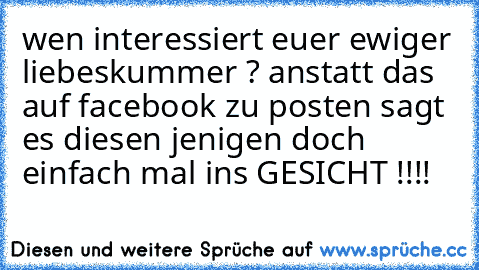 wen interessiert euer ewiger liebeskummer ? anstatt das auf facebook zu posten sagt es diesen jenigen doch einfach mal ins GESICHT !!!!

Diesen und weitere Sprüche auf www.sprüche.cc